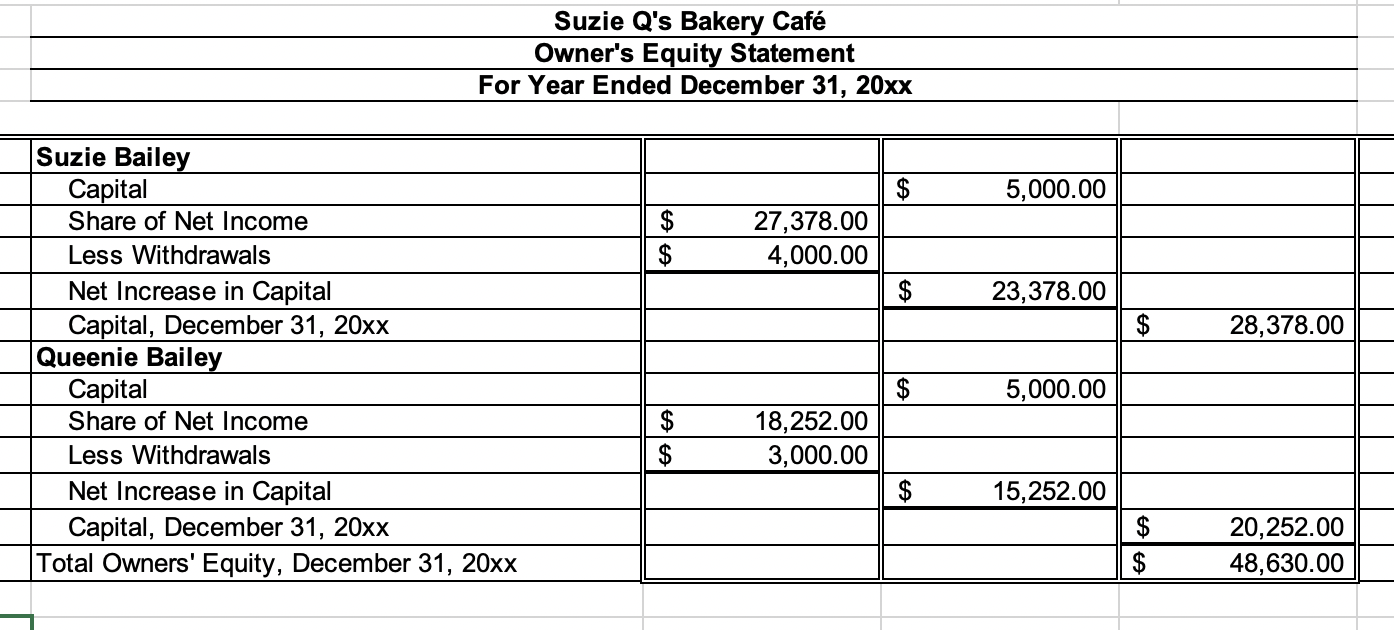 Suzie Q's Bakery Café
Owner's Equity Statement
For Year Ended December 31, 20xx

| | | | |
|---|---|---|---|
| **Suzie Bailey** | | | |
| Capital | | $ 5,000.00 | |
| Share of Net Income | $ 27,378.00 | | |
| Less Withdrawals | $ 4,000.00 | | |
| Net Increase in Capital | | $ 23,378.00 | |
| Capital, December 31, 20xx | | | $ 28,378.00 |
| **Queenie Bailey** | | | |
| Capital | | $ 5,000.00 | |
| Share of Net Income | $ 18,252.00 | | |
| Less Withdrawals | $ 3,000.00 | | |
| Net Increase in Capital | | $ 15,252.00 | |
| Capital, December 31, 20xx | | | $ 20,252.00 |
| Total Owners' Equity, December 31, 20xx | | | $ 48,630.00 |